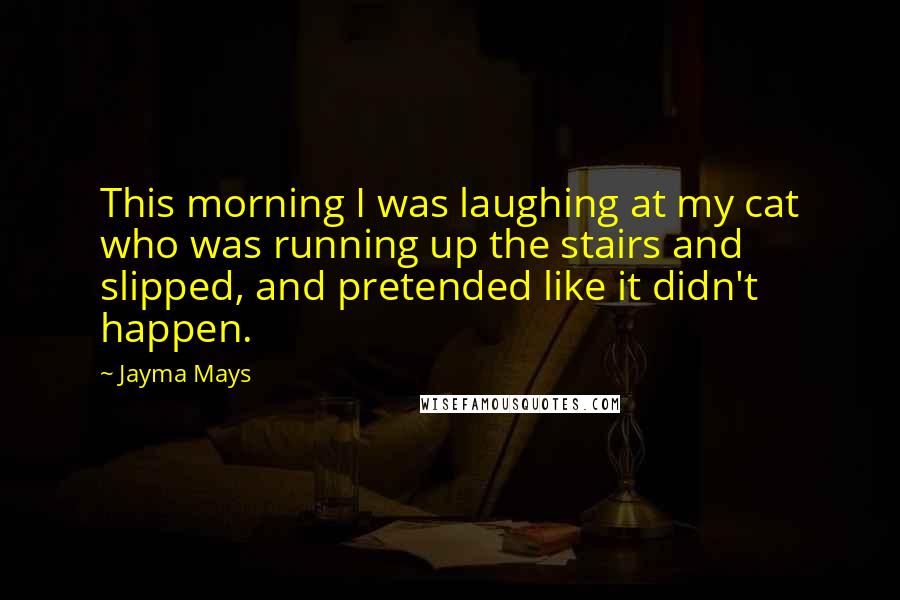 This morning I was laughing at my cat who was running up the stairs and slipped, and pretended like it didn't happen.

~ Jayma Mays

WISEFAMOUSQUOTES.COM